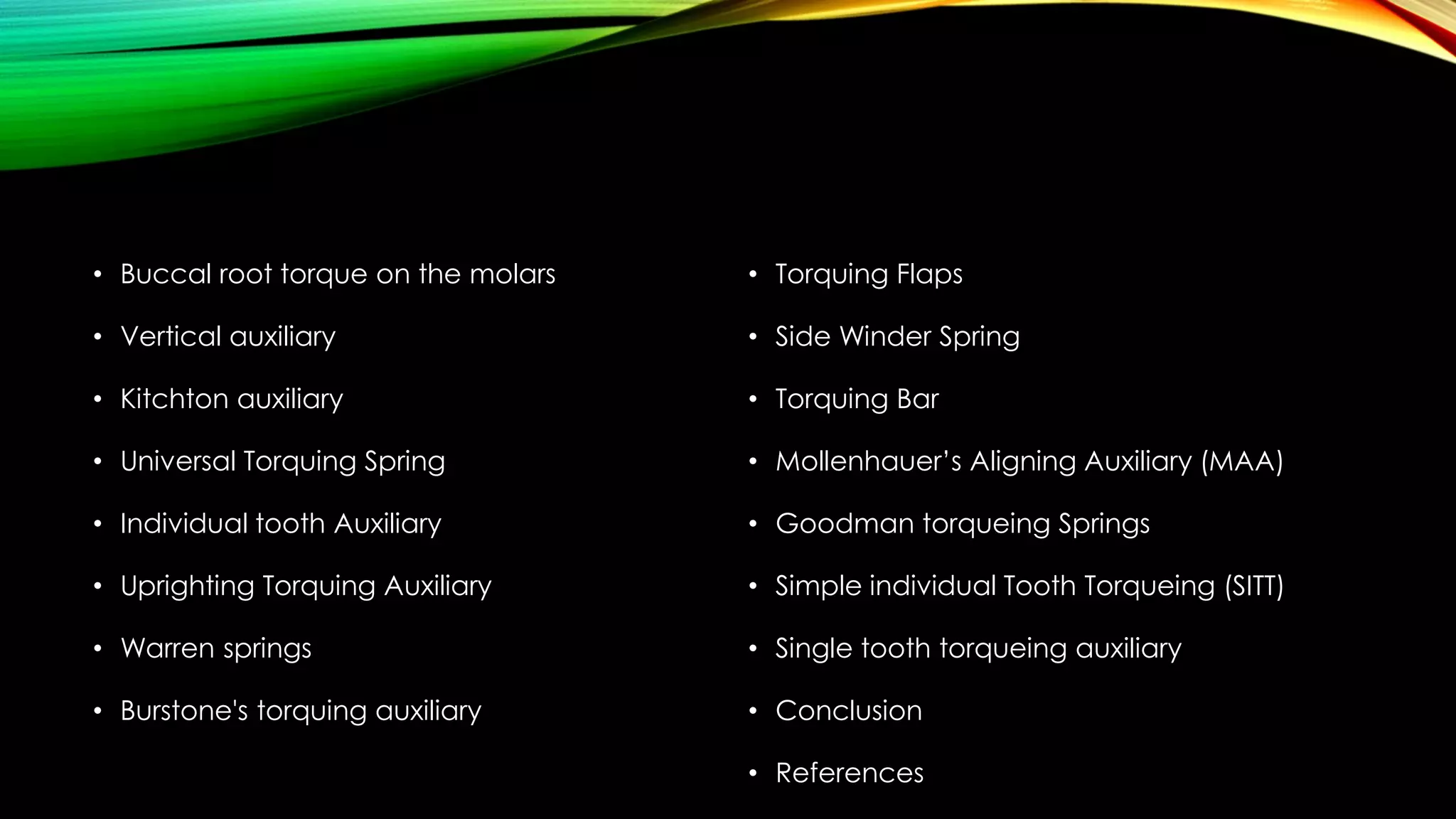 • Buccal root torque on the molars

• Vertical auxiliary

• Kitchton auxiliary

• Universal Torquing Spring

• Individual tooth Auxiliary

• Uprighting Torquing Auxiliary

• Warren springs

• Burstone's torquing auxiliary

• Torquing Flaps

• Side Winder Spring

• Torquing Bar

• Mollenhauer's Aligning Auxiliary (MAA)

• Goodman torqueing Springs

• Simple individual Tooth Torqueing (SITT)

• Single tooth torqueing auxiliary

• Conclusion

• References